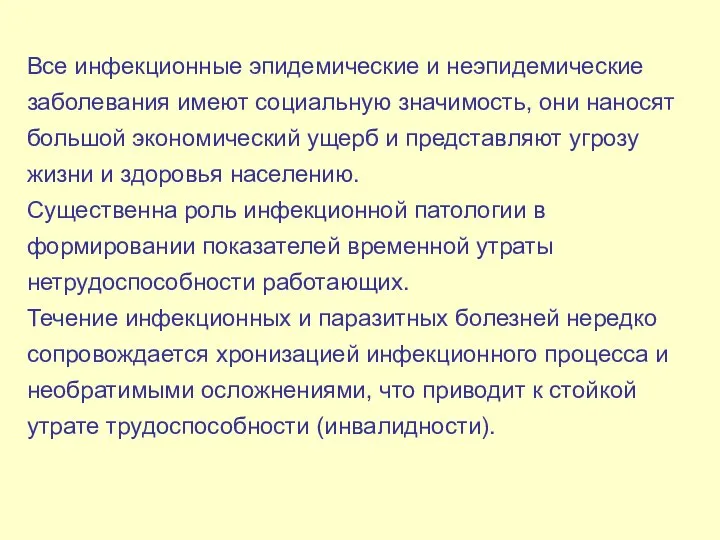 Все инфекционные эпидемические и неэпидемические заболевания имеют социальную значимость, они наносят большой экономический ущерб и представляют угрозу жизни и здоровья населению.
Существенна роль инфекционной патологии в формировании показателей временной утраты нетрудоспособности работающих.
Течение инфекционных и паразитных болезней нередко сопровождается хронизацией инфекционного процесса и необратимыми осложнениями, что приводит к стойкой утрате трудоспособности (инвалидности).